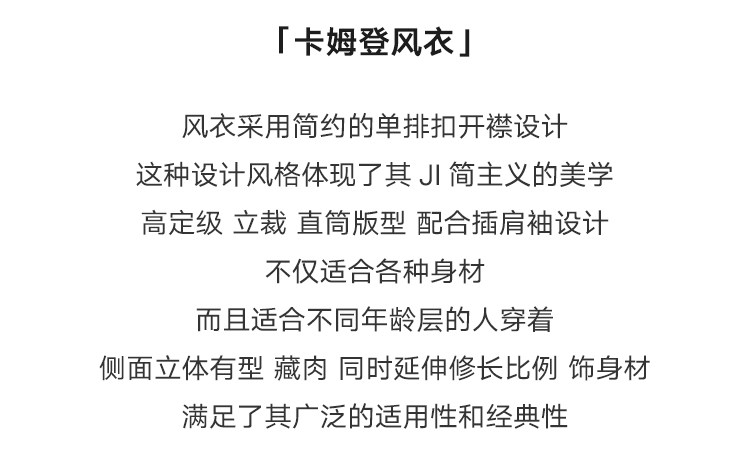 「卡姆登风衣」

风衣采用简约的单排扣开襟设计

这种设计风格体现了其JI简主义的美学

高定级 立裁 直筒版型 配合插肩袖设计

不仅适合各种身材

而且适合不同年龄层的人穿着

侧面立体有型 藏肉 同时延伸修长比例 饰身材

满足了其广泛的适用性和经典性